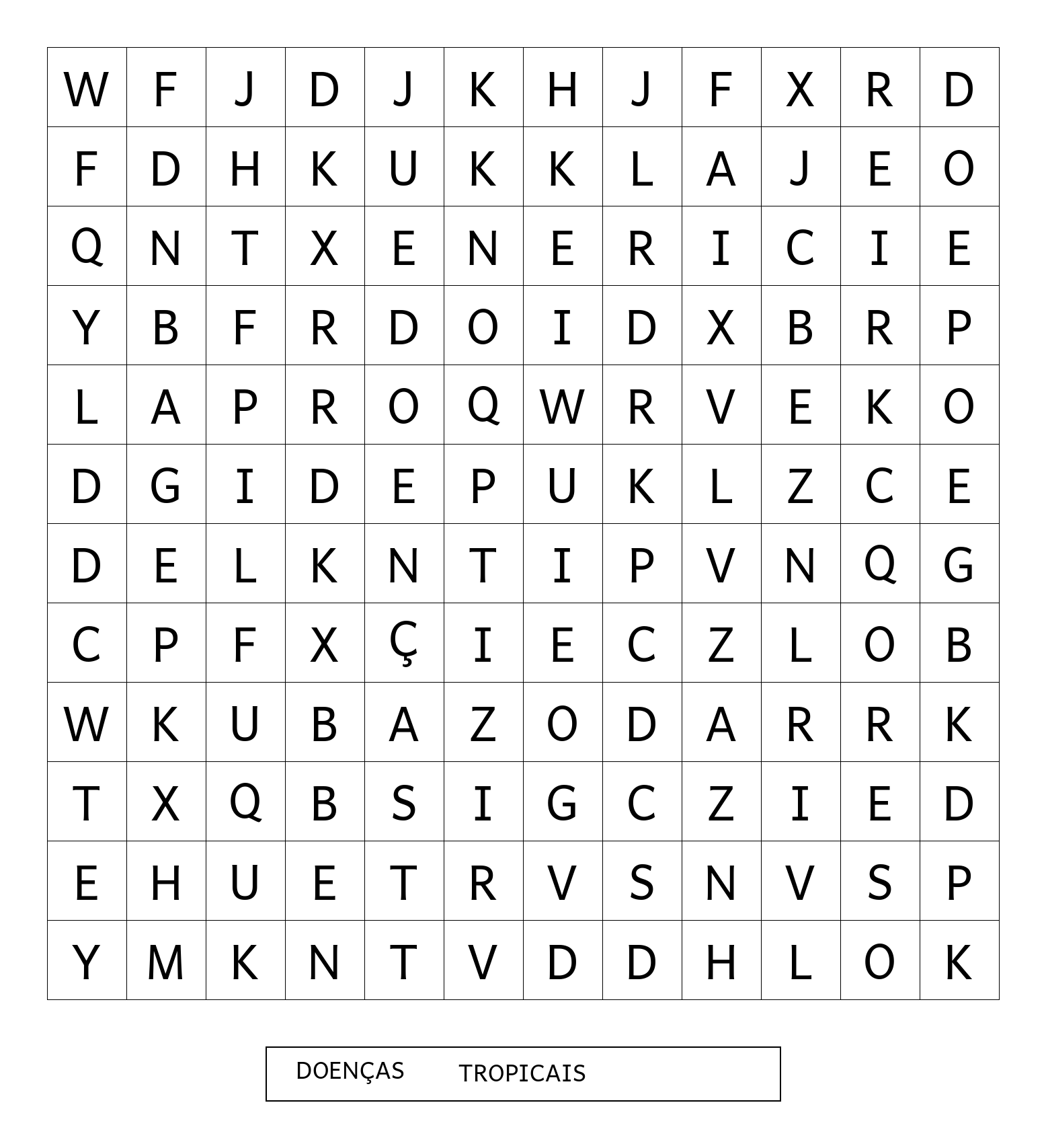 | W | F | J | D | J | K | H | J | F | X | R | D |
|---|---|---|---|---|---|---|---|---|---|---|---|
| F | D | H | K | U | K | K | L | A | J | E | O |
| Q | N | T | X | E | N | E | R | I | C | I | E |
| Y | B | F | R | D | O | I | D | X | B | R | P |
| L | A | P | R | O | Q | W | R | V | E | K | O |
| D | G | I | D | E | P | U | K | L | Z | C | E |
| D | E | L | K | N | T | I | P | V | N | Q | G |
| C | P | F | X | Ç | I | E | C | Z | L | O | B |
| W | K | U | B | A | Z | O | D | A | R | R | K |
| T | X | Q | B | S | I | G | C | Z | I | E | D |
| E | H | U | E | T | R | V | S | N | V | S | P |
| Y | M | K | N | T | V | D | D | H | L | O | K |

DOENÇAS TROPICAIS